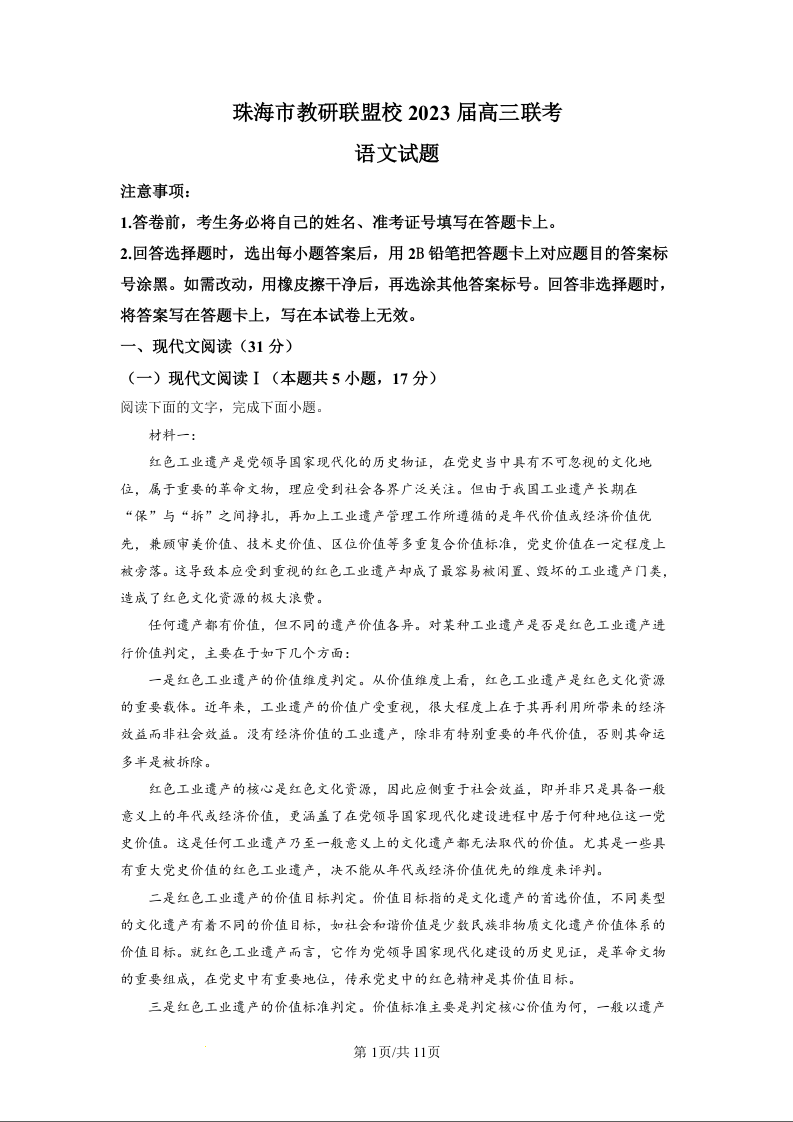 珠海市教研联盟校 2023 届高三联考

语文试题

注意事项：

1.答卷前，考生务必将自己的姓名、准考证号填写在答题卡上。

2.回答选择题时，选出每小题答案后，用 2B 铅笔把答题卡上对应题目的答案标号涂黑。如需改动，用橡皮擦干净后，再选涂其他答案标号。回答非选择题时，将答案写在答题卡上，写在本试卷上无效。

一、现代文阅读（31 分）

（一）现代文阅读Ⅰ（本题共 5 小题，17 分）

阅读下面的文字，完成下面小题。

材料一：

红色工业遗产是党领导国家现代化的历史物证，在党史当中具有不可忽视的文化地位，属于重要的革命文物，理应受到社会各界广泛关注。但由于我国工业遗产长期在“保”与“拆”之间挣扎，再加上工业遗产管理工作所遵循的是年代价值或经济价值优先，兼顾审美价值、技术史价值、区位价值等多重复合价值标准，党史价值在一定程度上被旁落。这导致本应受到重视的红色工业遗产却成了最容易被闲置、毁坏的工业遗产门类，造成了红色文化资源的极大浪费。

任何遗产都有价值，但不同的遗产价值各异。对某种工业遗产是否是红色工业遗产进行价值判定，主要在于如下几个方面：

一是红色工业遗产的价值维度判定。从价值维度上看，红色工业遗产是红色文化资源的重要载体。近年来，工业遗产的价值广受重视，很大程度上在于其再利用所带来的经济效益而非社会效益。没有经济价值的工业遗产，除非有特别重要的年代价值，否则其命运多半是被拆除。

红色工业遗产的核心是红色文化资源，因此应侧重于社会效益，即并非只是具备一般意义上的年代或经济价值，更涵盖了在党领导国家现代化建设进程中居于何种地位这一党史价值。这是任何工业遗产乃至一般意义上的文化遗产都无法取代的价值。尤其是一些具有重大党史价值的红色工业遗产，决不能从年代或经济价值优先的维度来评判。

二是红色工业遗产的价值目标判定。价值目标指的是文化遗产的首选价值，不同类型的文化遗产有着不同的价值目标，如社会和谐价值是少数民族非物质文化遗产价值体系的价值目标。就红色工业遗产而言，它作为党领导国家现代化建设的历史见证，是革命文物的重要组成，在党史中有重要地位，传承党史中的红色精神是其价值目标。

三是红色工业遗产的价值标准判定。价值标准主要是判定核心价值为何，一般以遗产

第 1页/共 11页